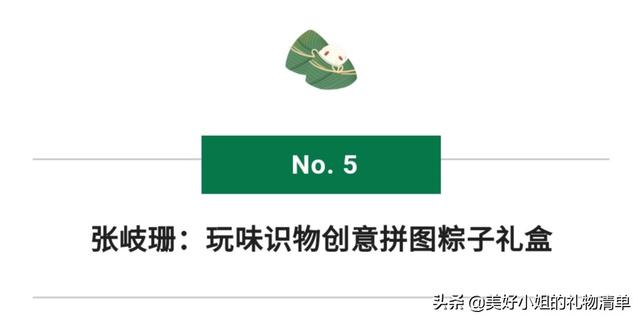 No. 5

张岐珊：玩味识物创意拼图粽子礼盒

头条 @美好小姐的礼物清单